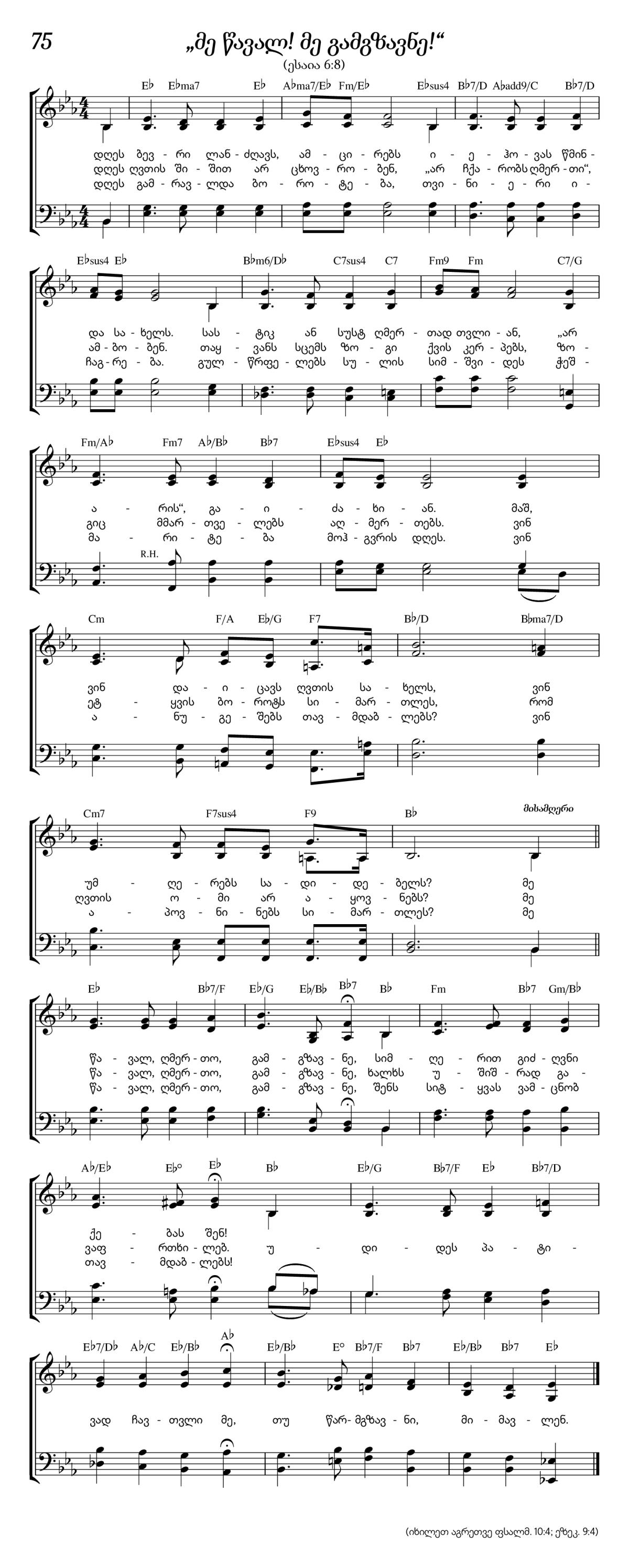 75

„მე წავალ! მე გამგზავნე!“
(ესაია 6:8)

E♭ E♭ma7 E♭ A♭ma7/E♭ Fm/E♭ E♭sus4 B♭7/D A♭add9/C B♭7/D

დღეს ბევ - რი ლან - ძღავს, ამ - ცი - რებს ი - ე - ჰო - ვას წმინ -
დღეს ღვთის ში - შით არ ცხოვ - რო - ბენ, „არ ჩქა - რობს ღმერ - თი“,
დღეს გამ - რავ - ლდა ბო - რო - ტე - ბა, თვი - ნი - ე - რი ი -

E♭sus4 E♭ B♭m6/D♭ C7sus4 C7 Fm9 Fm C7/G

და სა - ხელს. სას - ტიკ ან სუსტ ღმერ - თად თვლი - ან, „არ
ამ - ბო - ბენ. თაყ - ვანს სცემს ზო - გი ქვის კერ - პებს, ზო -
ჩაგ - რე - ბა. გულ - წრფე - ლებს სუ - ლის სიმ - შვი - დეს ჭეშ -

Fm/A♭ Fm7 A♭/B♭ B♭7 E♭sus4 E♭

ა - რის“, გა - ი - ძა - ხი - ან. მაშ,
გიც მმარ - თვე - ლებს აღ - მერ - თებს. ვინ
მა - რი - ტე - ბა მოჰ - გვრის დღეს. ვინ

R.H.

Cm F/A E♭/G F7 B♭/D B♭ma7/D

ვინ და - ი - ცავს ღვთის სა - ხელს, ვინ
ეტ - ყვის ბო - როტს სი - მარ - თლეს, რომ
ა - ნუ - გე - შებს თავ - მდაბ - ლებს? ვინ

Cm7 F7sus4 F9 B♭ მისამღერი

უმ - ღე - რებს სა - დი - დე - ბელს? მე
ღვთის ო - მი არ ა - ყოვ - ნებს? მე
ა - პოვ - ნი - ნებს სი - მარ - თლეს? მე

E♭ B♭7/F E♭/G E♭/B♭ B♭7 B♭ Fm B♭7 Gm/B♭

წა - ვალ, ღმერ - თო, გამ - გზავ - ნე, სიმ - ღე - რით გიძ - ღვნი
წა - ვალ, ღმერ - თო, გამ - გზავ - ნე, ხალხს უ - შიშ - რად გა -
წა - ვალ, ღმერ - თო, გამ - გზავ - ნე, შენს სიტ - ყვას ვამ - ცნობ

A♭/E♭ E♭° E♭ B♭ E♭/G B♭7/F E♭ B♭7/D

ქე - ბას შენ!
ვაფ - რთხი - ლებ. უ - დი - დეს პა - ტი -
თავ - მდაბ - ლებს!

E♭7/D♭ A♭/C E♭/B♭ A♭ E♭/B♭ E° B♭7/F B♭7 E♭/B♭ B♭7 E♭

ვად ჩავ - თვლი მე, თუ წარ - მგზავ - ნი, მი - მავ - ლენ.

(იხილეთ აგრეთვე ფსალმ. 10:4; ეზეკ. 9:4)